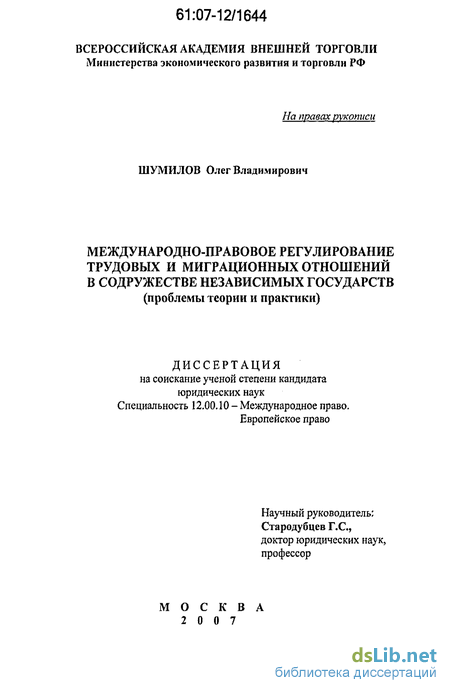 61:07-12/1644

ВСЕРОССИЙСКАЯ АКАДЕМИЯ ВНЕШНЕЙ ТОРГОВЛИ
Министерства экономического развития и торговли РФ

На правах рукописи

ШУМИЛОВ Олег Владимирович

МЕЖДУНАРОДНО-ПРАВОВОЕ РЕГУЛИРОВАНИЕ ТРУДОВЫХ И МИГРАЦИОННЫХ ОТНОШЕНИЙ В СОДРУЖЕСТВЕ НЕЗАВИСИМЫХ ГОСУДАРСТВ
(проблемы теории и практики)

ДИССЕРТАЦИЯ
на соискание ученой степени кандидата юридических наук
Специальность 12.00.10 – Международное право. Европейское право

Научный руководитель:
Стародубцев Г.С.,
доктор юридических наук,
профессор

МОСКВА
2007

dsLib.net
библиотека диссертаций